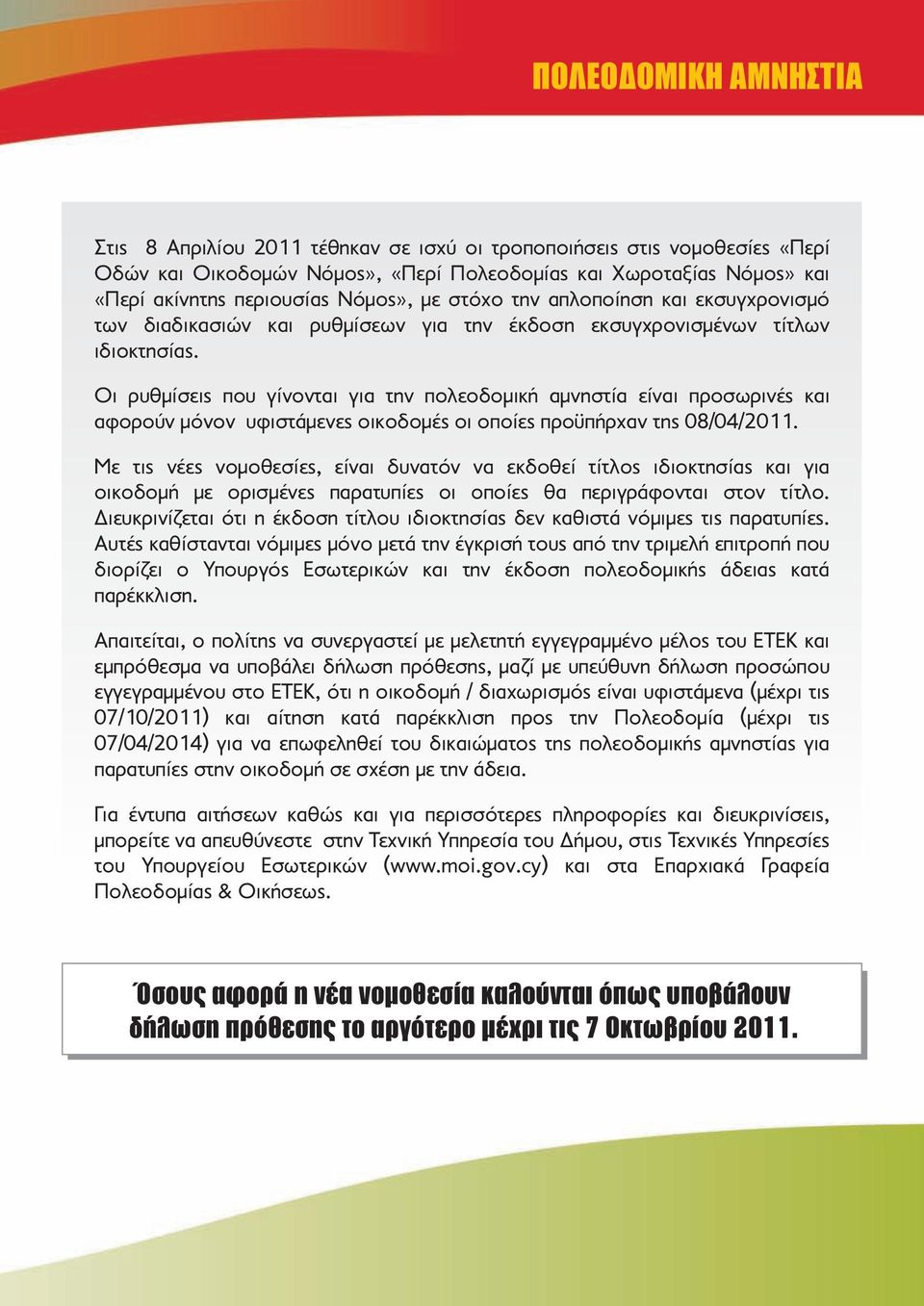 ΠΟΛΕΟΔΟΜΙΚΗ ΑΜΝΗΣΤΙΑ

Στις 8 Απριλίου 2011 τέθηκαν σε ισχύ οι τροποποιήσεις στις νομοθεσίες «Περί Οδών και Οικοδομών Νόμος», «Περί Πολεοδομίας και Χωροταξίας Νόμος» και «Περί ακίνητης περιουσίας Νόμος», με στόχο την απλοποίηση και εκσυγχρονισμό των διαδικασιών και ρυθμίσεων για την έκδοση εκσυγχρονισμένων τίτλων ιδιοκτησίας.

Οι ρυθμίσεις που γίνονται για την πολεοδομική αμνηστία είναι προσωρινές και αφορούν μόνον υφιστάμενες οικοδομές οι οποίες προϋπήρχαν της 08/04/2011.

Με τις νέες νομοθεσίες, είναι δυνατόν να εκδοθεί τίτλος ιδιοκτησίας και για οικοδομή με ορισμένες παρατυπίες οι οποίες θα περιγράφονται στον τίτλο. Διευκρινίζεται ότι η έκδοση τίτλου ιδιοκτησίας δεν καθιστά νόμιμες τις παρατυπίες. Αυτές καθίστανται νόμιμες μόνο μετά την έγκρισή τους από την τριμελή επιτροπή που διορίζει ο Υπουργός Εσωτερικών και την έκδοση πολεοδομικής άδειας κατά παρέκκλιση.

Απαιτείται, ο πολίτης να συνεργαστεί με μελετητή εγγεγραμμένο μέλος του ΕΤΕΚ και εμπρόθεσμα να υποβάλει δήλωση πρόθεσης, μαζί με υπεύθυνη δήλωση προσώπου εγγεγραμμένου στο ΕΤΕΚ, ότι η οικοδομή / διαχωρισμός είναι υφιστάμενα (μέχρι τις 07/10/2011) και αίτηση κατά παρέκκλιση προς την Πολεοδομία (μέχρι τις 07/04/2014) για να επωφεληθεί του δικαιώματος της πολεοδομικής αμνηστίας για παρατυπίες στην οικοδομή σε σχέση με την άδεια.

Για έντυπα αιτήσεων καθώς και για περισσότερες πληροφορίες και διευκρινίσεις, μπορείτε να απευθύνεστε στην Τεχνική Υπηρεσία του Δήμου, στις Τεχνικές Υπηρεσίες του Υπουργείου Εσωτερικών (www.moi.gov.cy) και στα Επαρχιακά Γραφεία Πολεοδομίας & Οικήσεως.

Όσους αφορά η νέα νομοθεσία καλούνται όπως υποβάλουν δήλωση πρόθεσης το αργότερο μέχρι τις 7 Οκτωβρίου 2011.